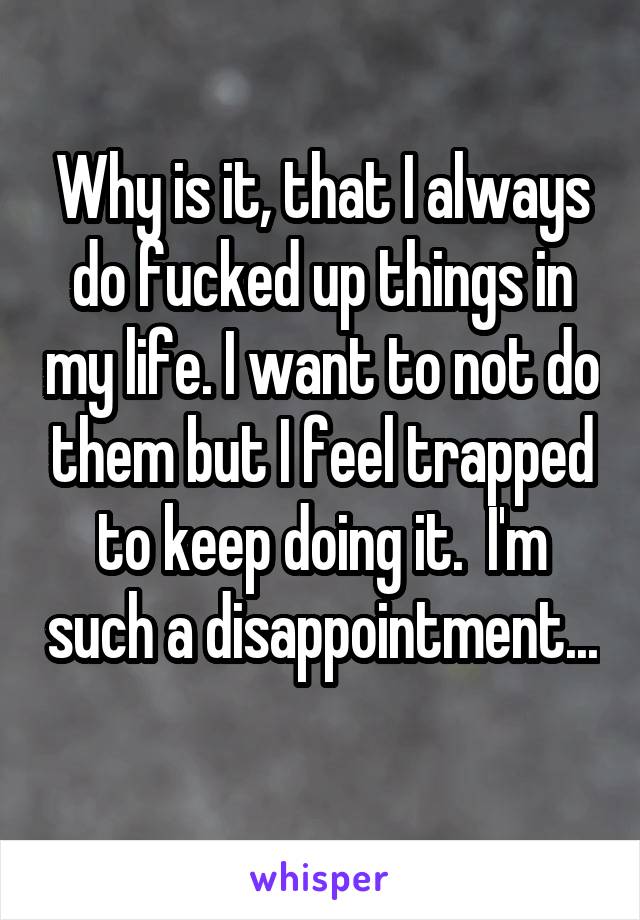 Why is it, that I always do fucked up things in my life. I want to not do them but I feel trapped to keep doing it.  I'm such a disappointment...

whisper